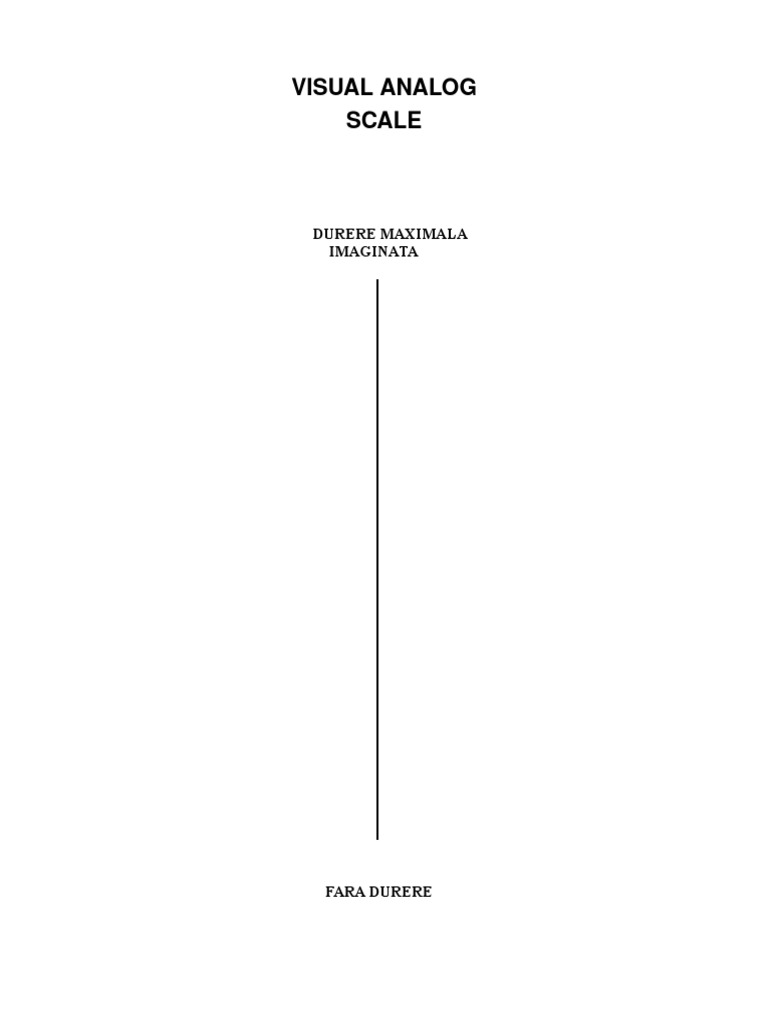 VISUAL ANALOG
SCALE

DURERE MAXIMALA
IMAGINATA

FARA DURERE